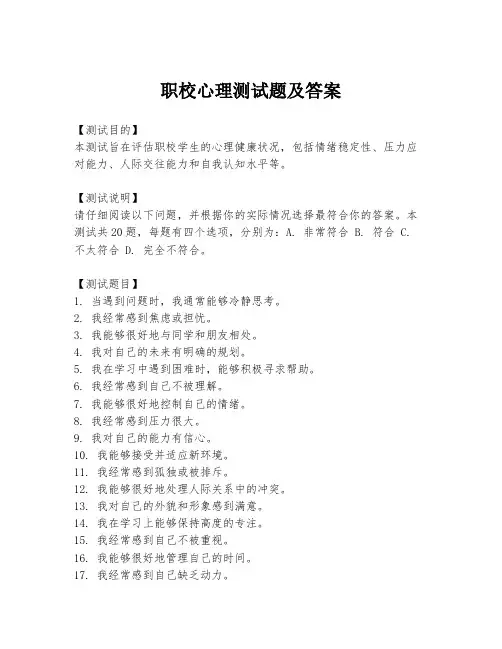 职校心理测试题及答案

【测试目的】
本测试旨在评估职校学生的心理健康状况，包括情绪稳定性、压力应对能力、人际交往能力和自我认知水平等。

【测试说明】
请仔细阅读以下问题，并根据你的实际情况选择最符合你的答案。本测试共20题，每题有四个选项，分别为：A. 非常符合 B. 符合 C. 不太符合 D. 完全不符合。

【测试题目】
1. 当遇到问题时，我通常能够冷静思考。
2. 我经常感到焦虑或担忧。
3. 我能够很好地与同学和朋友相处。
4. 我对自己的未来有明确的规划。
5. 我在学习中遇到困难时，能够积极寻求帮助。
6. 我经常感到自己不被理解。
7. 我能够很好地控制自己的情绪。
8. 我经常感到压力很大。
9. 我对自己的能力有信心。
10. 我能够接受并适应新环境。
11. 我经常感到孤独或被排斥。
12. 我能够很好地处理人际关系中的冲突。
13. 我对自己的外貌和形象感到满意。
14. 我在学习上能够保持高度的专注。
15. 我经常感到自己不被重视。
16. 我能够很好地管理自己的时间。
17. 我经常感到自己缺乏动力。